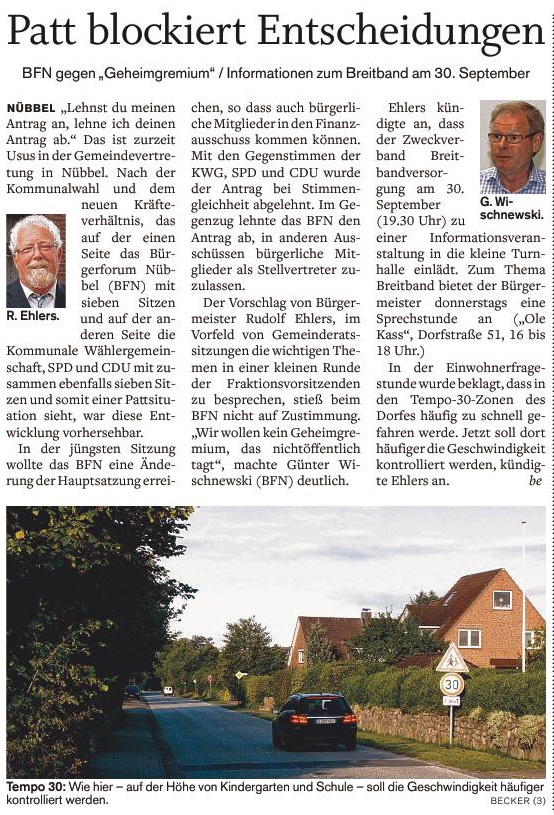 Patt blockiert Entscheidungen

BFN gegen „Geheimgremium“ / Informationen zum Breitband am 30. September

NÜBBEL „Lehnst du meinen Antrag an, lehne ich deinen Antrag ab.“ Das ist zurzeit Usus in der Gemeindevertretung in Nübbel. Nach der Kommunalwahl und dem neuen Kräfteverhältnis, das auf der einen Seite das Bürgerforum Nübbel (BFN) mit sieben Sitzen und auf der anderen Seite die Kommunale Wählergemeinschaft, SPD und CDU mit zusammen ebenfalls sieben Sitzen und somit einer Pattsituation sieht, war diese Entwicklung vorhersehbar.

R. Ehlers.

In der jüngsten Sitzung wollte das BFN eine Änderung der Hauptsatzung erreichen, so dass auch bürgerliche Mitglieder in den Finanzausschuss kommen können. Mit den Gegenstimmen der KWG, SPD und CDU wurde der Antrag bei Stimmengleichheit abgelehnt. Im Gegenzug lehnte das BFN den Antrag ab, in anderen Ausschüssen bürgerliche Mitglieder als Stellvertreter zuzulassen.

Der Vorschlag von Bürgermeister Rudolf Ehlers, im Vorfeld von Gemeinderatssitzungen die wichtigen Themen in einer kleinen Runde der Fraktionsvorsitzenden zu besprechen, stieß beim BFN nicht auf Zustimmung. „Wir wollen kein Geheimgremium, das nichtöffentlich tagt“, machte Günter Wischnewski (BFN) deutlich.

Ehlers kündigte an, dass der Zweckverband Breitbandversorgung am 30. September (19.30 Uhr) zu einer Informationsveranstaltung in die kleine Turnhalle einlädt. Zum Thema Breitband bietet der Bürgermeister donnerstags eine Sprechstunde an („Ole Kass“, Dorfstraße 51, 16 bis 18 Uhr.)

G. Wischnewski.

In der Einwohnerfragestunde wurde beklagt, dass in den Tempo-30-Zonen des Dorfes häufig zu schnell gefahren werde. Jetzt soll dort häufiger die Geschwindigkeit kontrolliert werden, kündigte Ehlers an. be

30

Tempo 30: Wie hier – auf der Höhe von Kindergarten und Schule – soll die Geschwindigkeit häufiger kontrolliert werden.
BECKER (3)